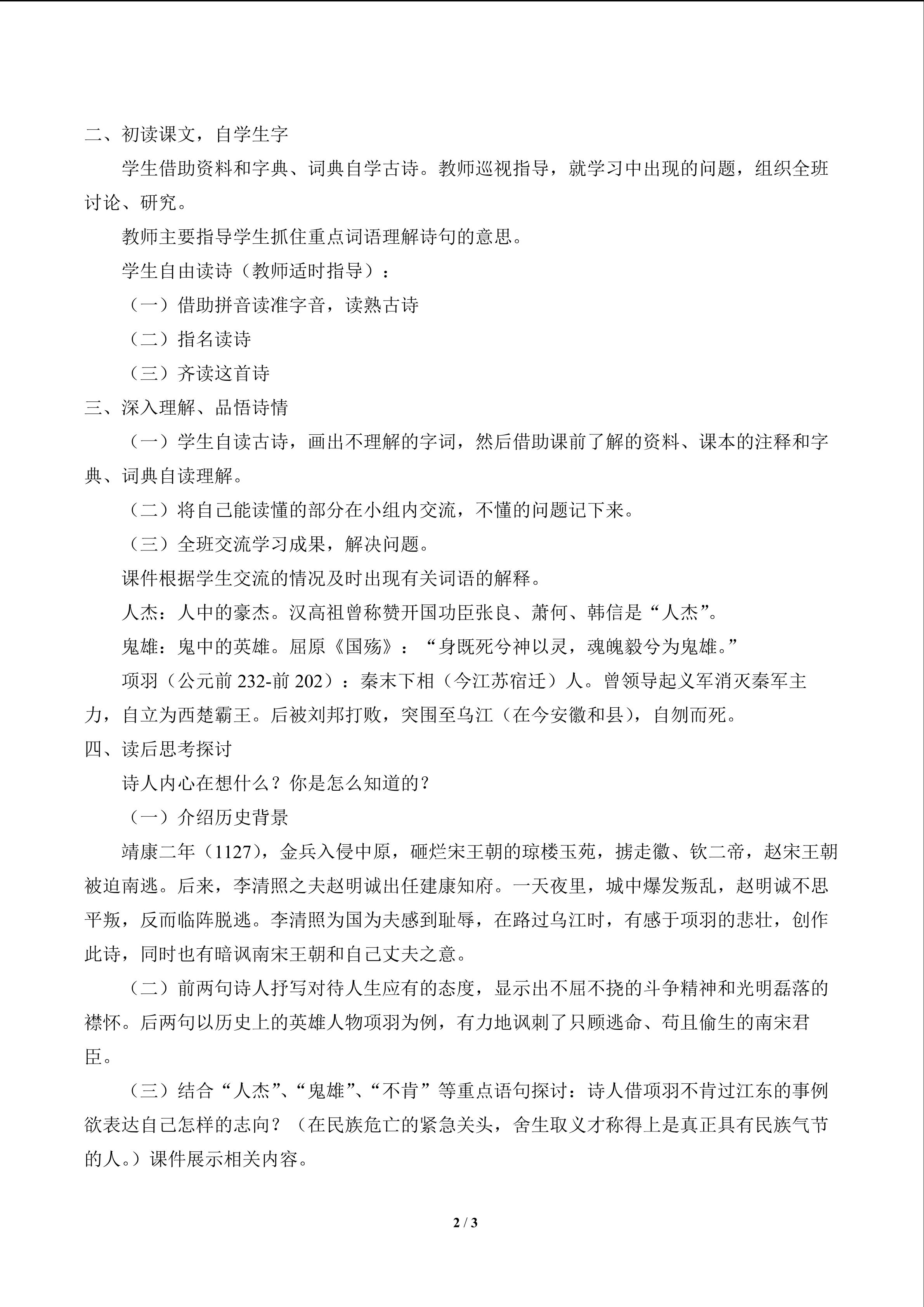 二、初读课文，自学生字

学生借助资料和字典、词典自学古诗。教师巡视指导，就学习中出现的问题，组织全班讨论、研究。

教师主要指导学生抓住重点词语理解诗句的意思。

学生自由读诗（教师适时指导）：

（一）借助拼音读准字音，读熟古诗

（二）指名读诗

（三）齐读这首诗

三、深入理解、品悟诗情

（一）学生自读古诗，画出不理解的字词，然后借助课前了解的资料、课本的注释和字典、词典自读理解。

（二）将自己能读懂的部分在小组内交流，不懂的问题记下来。

（三）全班交流学习成果，解决问题。

课件根据学生交流的情况及时出现有关词语的解释。

人杰：人中的豪杰。汉高祖曾称赞开国功臣张良、萧何、韩信是“人杰”。

鬼雄：鬼中的英雄。屈原《国殇》：“身既死兮神以灵，魂魄毅兮为鬼雄。”

项羽（公元前232-前202）：秦末下相（今江苏宿迁）人。曾领导起义军消灭秦军主力，自立为西楚霸王。后被刘邦打败，突围至乌江（在今安徽和县），自刎而死。

四、读后思考探讨

诗人内心在想什么？你是怎么知道的？

（一）介绍历史背景

靖康二年（1127），金兵入侵中原，砸烂宋王朝的琼楼玉苑，掳走徽、钦二帝，赵宋王朝被迫南逃。后来，李清照之夫赵明诚出任建康知府。一天夜里，城中爆发叛乱，赵明诚不思平叛，反而临阵脱逃。李清照为国为夫感到耻辱，在路过乌江时，有感于项羽的悲壮，创作此诗，同时也有暗讽南宋王朝和自己丈夫之意。

（二）前两句诗人抒写对待人生应有的态度，显示出不屈不挠的斗争精神和光明磊落的襟怀。后两句以历史上的英雄人物项羽为例，有力地讽刺了只顾逃命、苟且偷生的南宋君臣。

（三）结合“人杰”、“鬼雄”、“不肯”等重点语句探讨：诗人借项羽不肯过江东的事例欲表达自己怎样的志向？（在民族危亡的紧急关头，舍生取义才称得上是真正具有民族气节的人。）课件展示相关内容。

2 / 3